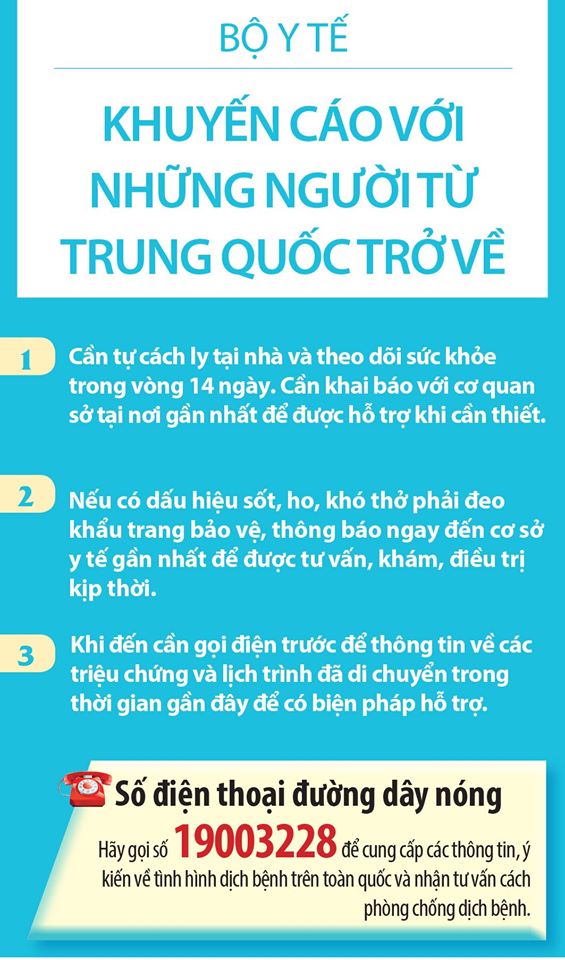 BỘ Y TẾ

KHUYẾN CÁO VỚI NHỮNG NGƯỜI TỪ TRUNG QUỐC TRỞ VỀ

1
Cần tự cách ly tại nhà và theo dõi sức khỏe trong vòng 14 ngày. Cần khai báo với cơ quan sở tại nơi gần nhất để được hỗ trợ khi cần thiết.

2
Nếu có dấu hiệu sốt, ho, khó thở phải đeo khẩu trang bảo vệ, thông báo ngay đến cơ sở y tế gần nhất để được tư vấn, khám, điều trị kịp thời.

3
Khi đến cần gọi điện trước để thông tin về các triệu chứng và lịch trình đã di chuyển trong thời gian gần đây để có biện pháp hỗ trợ.

Số điện thoại đường dây nóng

Hãy gọi số 19003228 để cung cấp các thông tin, ý kiến về tình hình dịch bệnh trên toàn quốc và nhận tư vấn cách phòng chống dịch bệnh.